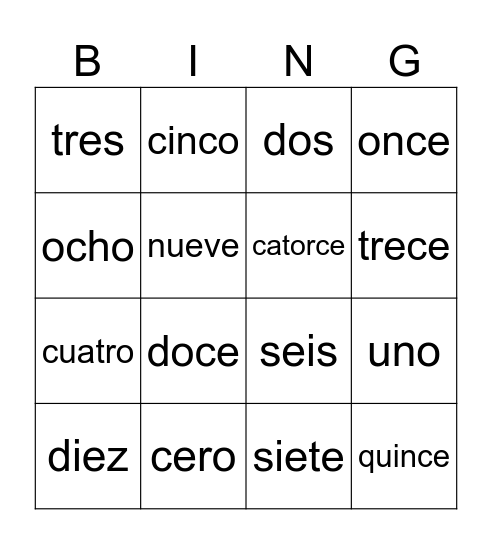 | B | I | N | G |
|---|---|---|---|
| tres | cinco | dos | once |
| ocho | nueve | catorce | trece |
| cuatro | doce | seis | uno |
| diez | cero | siete | quince |